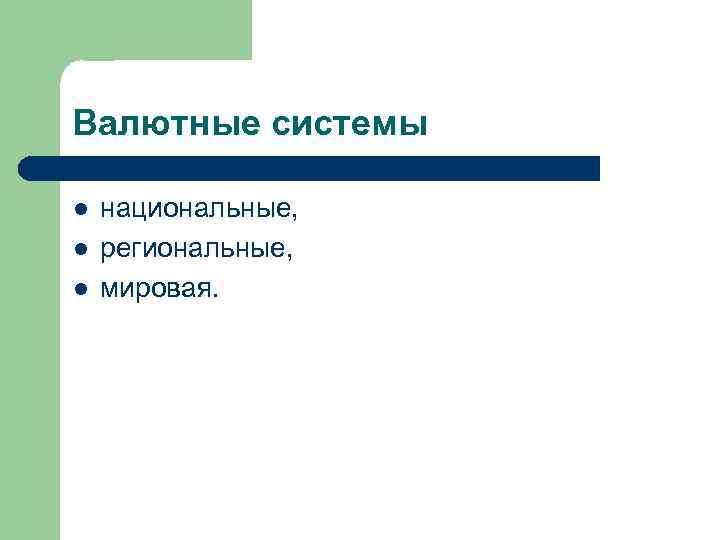 Валютные системы

- национальные,
- региональные,
- мировая.